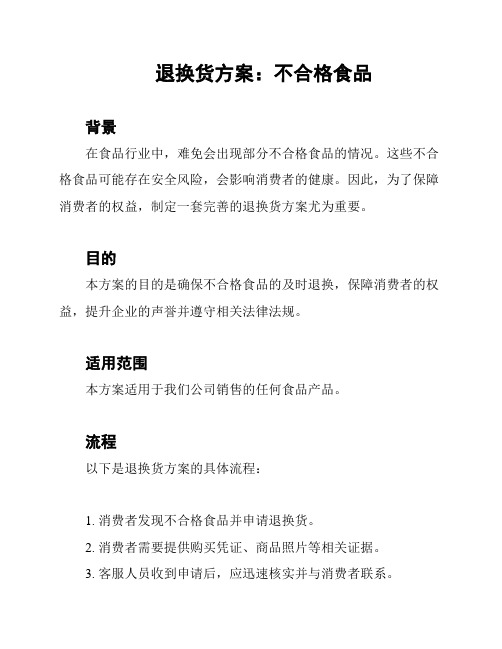 退换货方案：不合格食品

背景

在食品行业中，难免会出现部分不合格食品的情况。这些不合格食品可能存在安全风险，会影响消费者的健康。因此，为了保障消费者的权益，制定一套完善的退换货方案尤为重要。

目的

本方案的目的是确保不合格食品的及时退换，保障消费者的权益，提升企业的声誉并遵守相关法律法规。

适用范围

本方案适用于我们公司销售的任何食品产品。

流程

以下是退换货方案的具体流程：

1. 消费者发现不合格食品并申请退换货。
2. 消费者需要提供购买凭证、商品照片等相关证据。
3. 客服人员收到申请后，应迅速核实并与消费者联系。